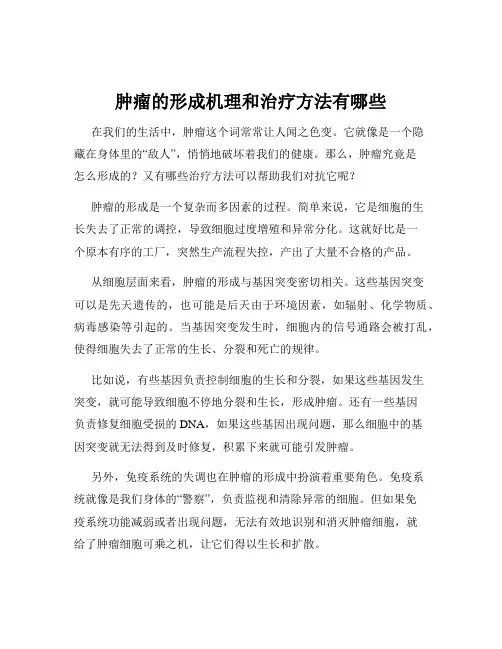 肿瘤的形成机理和治疗方法有哪些

在我们的生活中，肿瘤这个词常常让人闻之色变。它就像是一个隐藏在身体里的“敌人”，悄悄地破坏着我们的健康。那么，肿瘤究竟是怎么形成的？又有哪些治疗方法可以帮助我们对抗它呢？

肿瘤的形成是一个复杂而多因素的过程。简单来说，它是细胞的生长失去了正常的调控，导致细胞过度增殖和异常分化。这就好比是一个原本有序的工厂，突然生产流程失控，产出了大量不合格的产品。

从细胞层面来看，肿瘤的形成与基因突变密切相关。这些基因突变可以是先天遗传的，也可能是后天由于环境因素，如辐射、化学物质、病毒感染等引起的。当基因突变发生时，细胞内的信号通路会被打乱，使得细胞失去了正常的生长、分裂和死亡的规律。

比如说，有些基因负责控制细胞的生长和分裂，如果这些基因发生突变，就可能导致细胞不停地分裂和生长，形成肿瘤。还有一些基因负责修复细胞受损的 DNA，如果这些基因出现问题，那么细胞中的基因突变就无法得到及时修复，积累下来就可能引发肿瘤。

另外，免疫系统的失调也在肿瘤的形成中扮演着重要角色。免疫系统就像是我们身体的“警察”，负责监视和清除异常的细胞。但如果免疫系统功能减弱或者出现问题，无法有效地识别和消灭肿瘤细胞，就给了肿瘤细胞可乘之机，让它们得以生长和扩散。